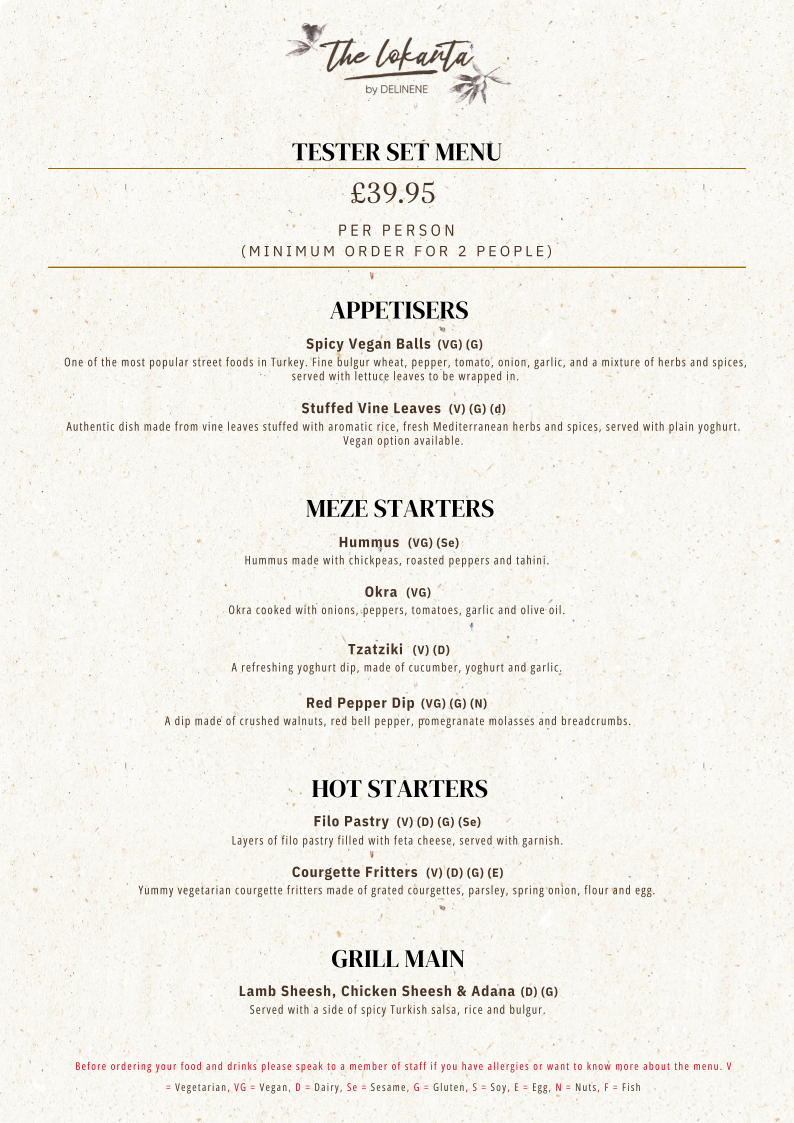 The Lokanta
by DELINENE

TESTER SET MENU

£39.95

PER PERSON
(MINIMUM ORDER FOR 2 PEOPLE)

APPETISERS

Spicy Vegan Balls (VG) (G)
One of the most popular street foods in Turkey. Fine bulgur wheat, pepper, tomato, onion, garlic, and a mixture of herbs and spices, served with lettuce leaves to be wrapped in.

Stuffed Vine Leaves (V) (G) (d)
Authentic dish made from vine leaves stuffed with aromatic rice, fresh Mediterranean herbs and spices, served with plain yoghurt. Vegan option available.

MEZE STARTERS

Hummus (VG) (Se)
Hummus made with chickpeas, roasted peppers and tahini.

Okra (VG)
Okra cooked with onions, peppers, tomatoes, garlic and olive oil.

Tzatziki (V) (D)
A refreshing yoghurt dip, made of cucumber, yoghurt and garlic.

Red Pepper Dip (VG) (G) (N)
A dip made of crushed walnuts, red bell pepper, pomegranate molasses and breadcrumbs.

HOT STARTERS

Filo Pastry (V) (D) (G) (Se)
Layers of filo pastry filled with feta cheese, served with garnish.

Courgette Fritters (V) (D) (G) (E)
Yummy vegetarian courgette fritters made of grated courgettes, parsley, spring onion, flour and egg.

GRILL MAIN

Lamb Sheesh, Chicken Sheesh & Adana (D) (G)
Served with a side of spicy Turkish salsa, rice and bulgur.

Before ordering your food and drinks please speak to a member of staff if you have allergies or want to know more about the menu. V = Vegetarian, VG = Vegan, D = Dairy, Se = Sesame, G = Gluten, S = Soy, E = Egg, N = Nuts, F = Fish